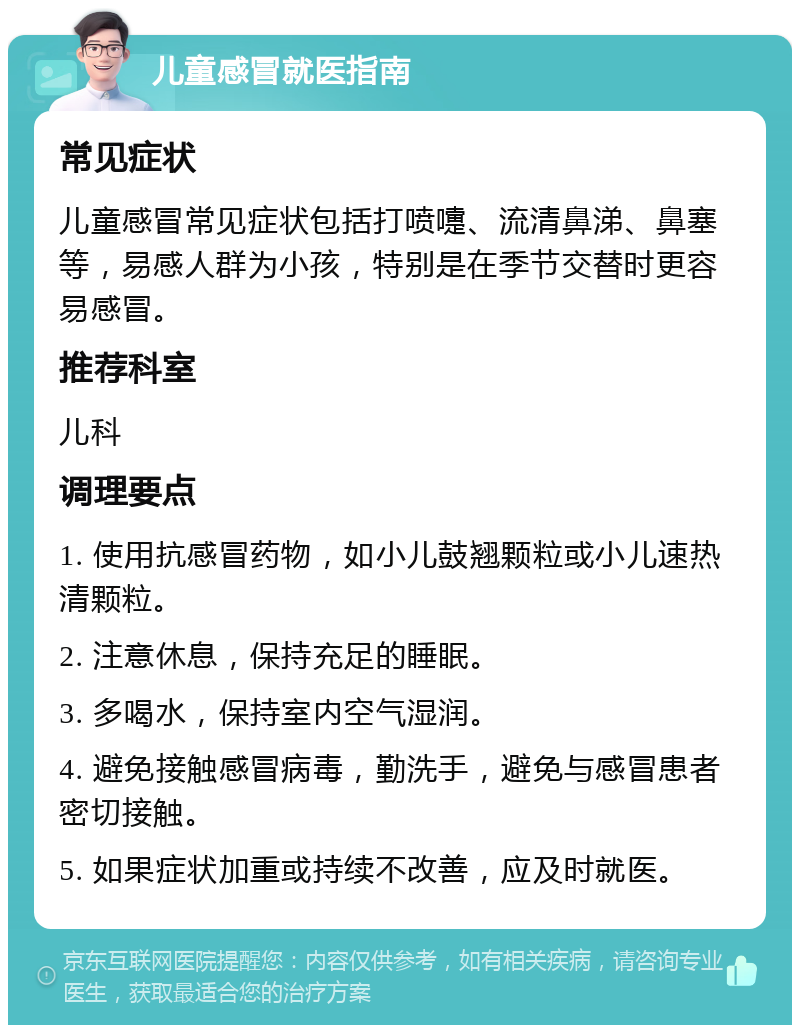 儿童感冒就医指南

常见症状

儿童感冒常见症状包括打喷嚏、流清鼻涕、鼻塞等，易感人群为小孩，特别是在季节交替时更容易感冒。

推荐科室

儿科

调理要点

1. 使用抗感冒药物，如小儿鼓翘颗粒或小儿速热清颗粒。

2. 注意休息，保持充足的睡眠。

3. 多喝水，保持室内空气湿润。

4. 避免接触感冒病毒，勤洗手，避免与感冒患者密切接触。

5. 如果症状加重或持续不改善，应及时就医。

京东互联网医院提醒您：内容仅供参考，如有相关疾病，请咨询专业医生，获取最适合您的治疗方案